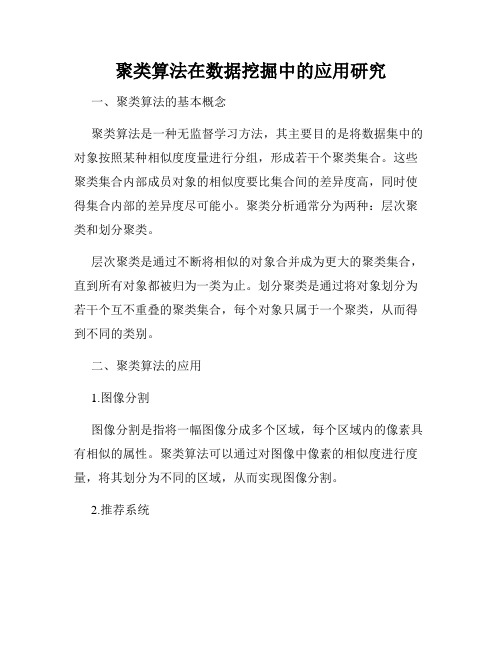 聚类算法在数据挖掘中的应用研究

一、聚类算法的基本概念

聚类算法是一种无监督学习方法，其主要目的是将数据集中的对象按照某种相似度度量进行分组，形成若干个聚类集合。这些聚类集合内部成员对象的相似度要比集合间的差异度高，同时使得集合内部的差异度尽可能小。聚类分析通常分为两种：层次聚类和划分聚类。

层次聚类是通过不断将相似的对象合并成为更大的聚类集合，直到所有对象都被归为一类为止。划分聚类是通过将对象划分为若干个互不重叠的聚类集合，每个对象只属于一个聚类，从而得到不同的类别。

二、聚类算法的应用

1.图像分割

图像分割是指将一幅图像分成多个区域，每个区域内的像素具有相似的属性。聚类算法可以通过对图像中像素的相似度进行度量，将其划分为不同的区域，从而实现图像分割。

2.推荐系统